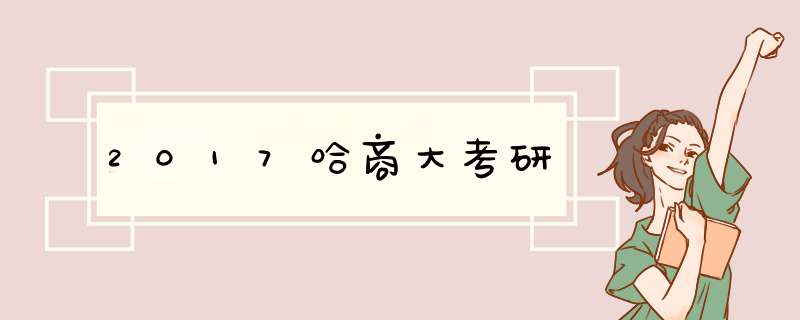 2017哈商大考研